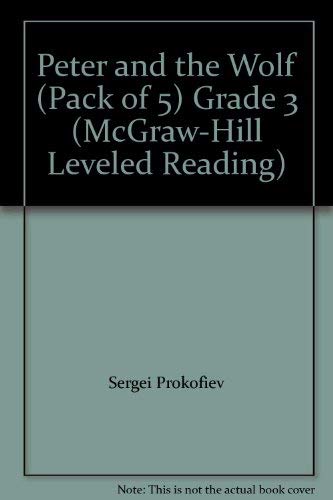 Peter and the Wolf (Pack of 5) Grade 3 (McGraw-Hill Leveled Reading)

Sergei Prokofiev

Note: This is not the actual book cover